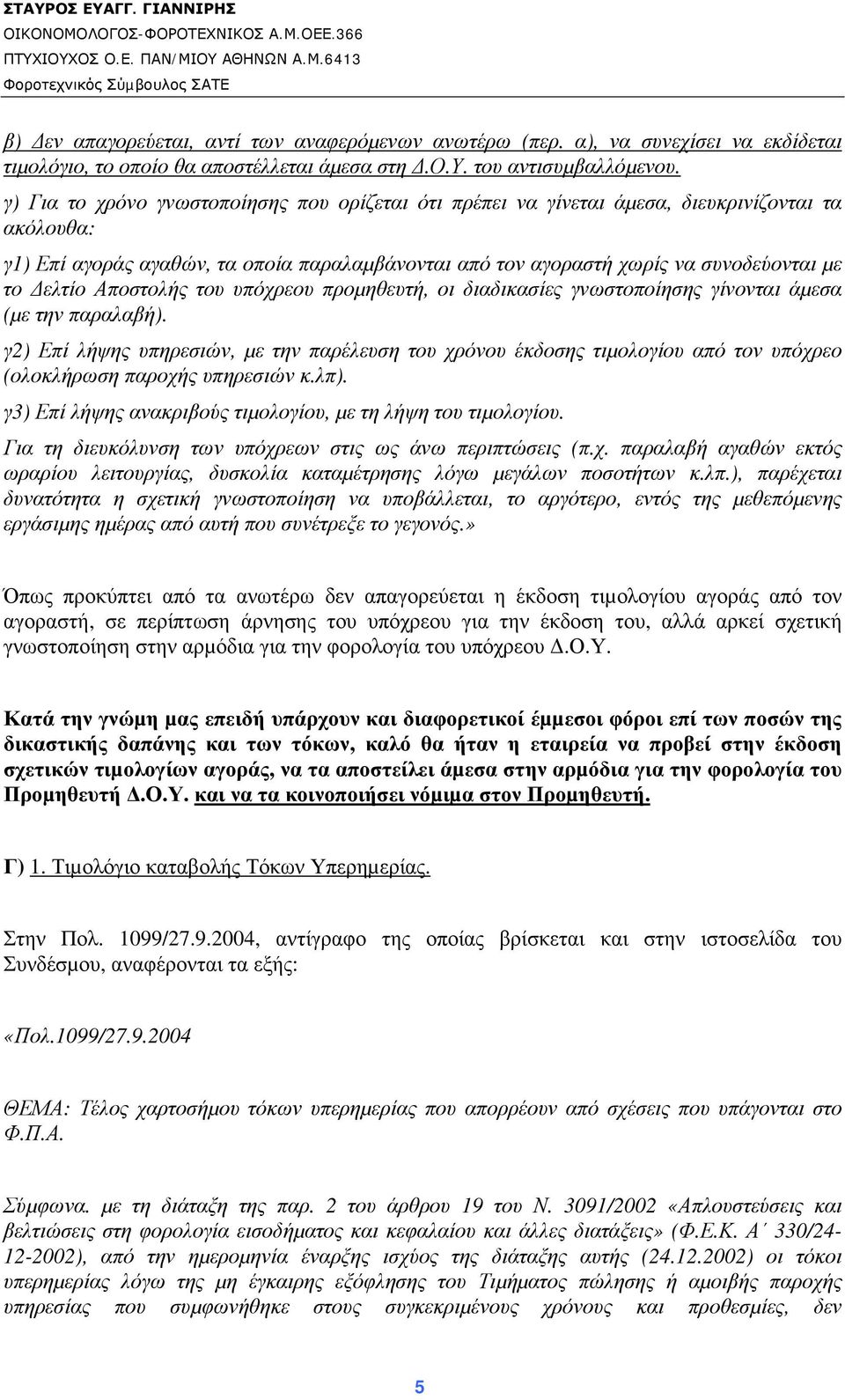 ΣΤΑΥΡΟΣ ΕΥΑΓΓ. ΓΙΑΝΝΙΡΗΣ
ΟΙΚΟΝΟΜΟΛΟΓΟΣ-ΦΟΡΟΤΕΧΝΙΚΟΣ Α.Μ.ΟΕΕ.366
ΠΤΥΧΙΟΥΧΟΣ Ο.Ε. ΠΑΝ/ΜΙΟΥ ΑΘΗΝΩΝ Α.Μ.6413
Φοροτεχνικός Σύμβουλος ΣΑΤΕ

β) Δεν απαγορεύεται, αντί των αναφερόμενων ανωτέρω (περ. α), να συνεχίσει να εκδίδεται τιμολόγιο, το οποίο θα αποστέλλεται άμεσα στη Δ.Ο.Υ. του αντισυμβαλλόμενου.

γ) Για το χρόνο γνωστοποίησης που ορίζεται ότι πρέπει να γίνεται άμεσα, διευκρινίζονται τα ακόλουθα:

γ1) Επί αγοράς αγαθών, τα οποία παραλαμβάνονται από τον αγοραστή χωρίς να συνοδεύονται με το Δελτίο Αποστολής του υπόχρεου προμηθευτή, οι διαδικασίες γνωστοποίησης γίνονται άμεσα (με την παραλαβή).

γ2) Επί λήψης υπηρεσιών, με την παρέλευση του χρόνου έκδοσης τιμολογίου από τον υπόχρεο (ολοκλήρωση παροχής υπηρεσιών κ.λπ).

γ3) Επί λήψης ανακριβούς τιμολογίου, με τη λήψη του τιμολογίου.

Για τη διευκόλυνση των υπόχρεων στις ως άνω περιπτώσεις (π.χ. παραλαβή αγαθών εκτός ωραρίου λειτουργίας, δυσκολία καταμέτρησης λόγω μεγάλων ποσοτήτων κ.λπ.), παρέχεται δυνατότητα η σχετική γνωστοποίηση να υποβάλλεται, το αργότερο, εντός της μεθεπόμενης εργάσιμης ημέρας από αυτή που συνέτρεξε το γεγονός.»

Όπως προκύπτει από τα ανωτέρω δεν απαγορεύεται η έκδοση τιμολογίου αγοράς από τον αγοραστή, σε περίπτωση άρνησης του υπόχρεου για την έκδοση του, αλλά αρκεί σχετική γνωστοποίηση στην αρμόδια για την φορολογία του υπόχρεου Δ.Ο.Υ.

Κατά την γνώμη μας επειδή υπάρχουν και διαφορετικοί έμμεσοι φόροι επί των ποσών της δικαστικής δαπάνης και των τόκων, καλό θα ήταν η εταιρεία να προβεί στην έκδοση σχετικών τιμολογίων αγοράς, να τα αποστείλει άμεσα στην αρμόδια για την φορολογία του Προμηθευτή Δ.Ο.Υ. και να τα κοινοποιήσει νόμιμα στον Προμηθευτή.

Γ) 1. Τιμολόγιο καταβολής Τόκων Υπερημερίας.

Στην Πολ. 1099/27.9.2004, αντίγραφο της οποίας βρίσκεται και στην ιστοσελίδα του Συνδέσμου, αναφέρονται τα εξής:

«Πολ.1099/27.9.2004

ΘΕΜΑ: Τέλος χαρτοσήμου τόκων υπερημερίας που απορρέουν από σχέσεις που υπάγονται στο Φ.Π.Α.

Σύμφωνα. με τη διάταξη της παρ. 2 του άρθρου 19 του Ν. 3091/2002 «Απλουστεύσεις και βελτιώσεις στη φορολογία εισοδήματος και κεφαλαίου και άλλες διατάξεις» (Φ.Ε.Κ. Α΄ 330/24-12-2002), από την ημερομηνία έναρξης ισχύος της διάταξης αυτής (24.12.2002) οι τόκοι υπερημερίας λόγω της μη έγκαιρης εξόφλησης του Τιμήματος πώλησης ή αμοιβής παροχής υπηρεσίας που συμφωνήθηκε στους συγκεκριμένους χρόνους και προθεσμίες, δεν

5